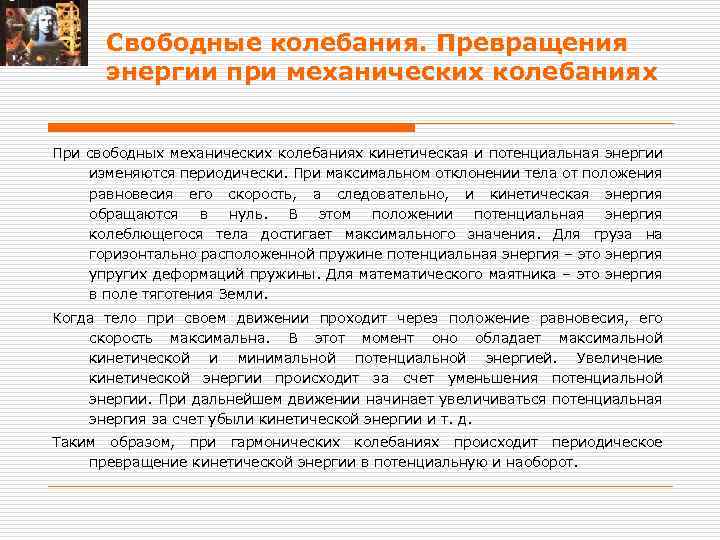 Свободные колебания. Превращения энергии при механических колебаниях

При свободных механических колебаниях кинетическая и потенциальная энергии изменяются периодически. При максимальном отклонении тела от положения равновесия его скорость, а следовательно, и кинетическая энергия обращаются в нуль. В этом положении потенциальная энергия колеблющегося тела достигает максимального значения. Для груза на горизонтально расположенной пружине потенциальная энергия – это энергия упругих деформаций пружины. Для математического маятника – это энергия в поле тяготения Земли.

Когда тело при своем движении проходит через положение равновесия, его скорость максимальна. В этот момент оно обладает максимальной кинетической и минимальной потенциальной энергией. Увеличение кинетической энергии происходит за счет уменьшения потенциальной энергии. При дальнейшем движении начинает увеличиваться потенциальная энергия за счет убыли кинетической энергии и т. д.

Таким образом, при гармонических колебаниях происходит периодическое превращение кинетической энергии в потенциальную и наоборот.